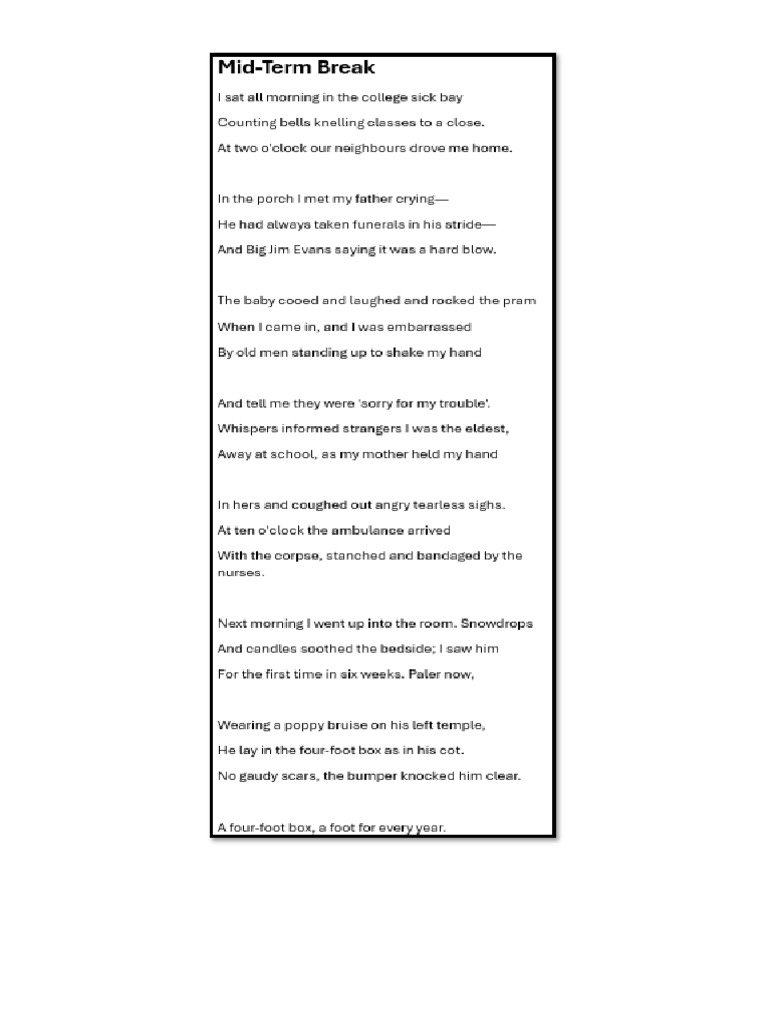 Mid-Term Break

I sat all morning in the college sick bay
Counting bells knelling classes to a close.
At two o'clock our neighbours drove me home.

In the porch I met my father crying—
He had always taken funerals in his stride—
And Big Jim Evans saying it was a hard blow.

The baby cooed and laughed and rocked the pram
When I came in, and I was embarrassed
By old men standing up to shake my hand

And tell me they were 'sorry for my trouble'.
Whispers informed strangers I was the eldest,
Away at school, as my mother held my hand

In hers and coughed out angry tearless sighs.
At ten o'clock the ambulance arrived
With the corpse, stanched and bandaged by the nurses.

Next morning I went up into the room. Snowdrops
And candles soothed the bedside; I saw him
For the first time in six weeks. Paler now,

Wearing a poppy bruise on his left temple,
He lay in the four-foot box as in his cot.
No gaudy scars, the bumper knocked him clear.

A four-foot box, a foot for every year.